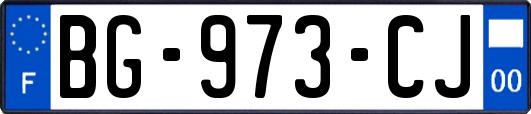 F
BG-973-CJ
00